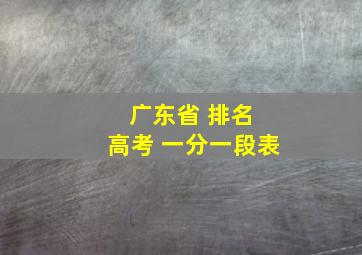 广东省 排名
高考 一分一段表